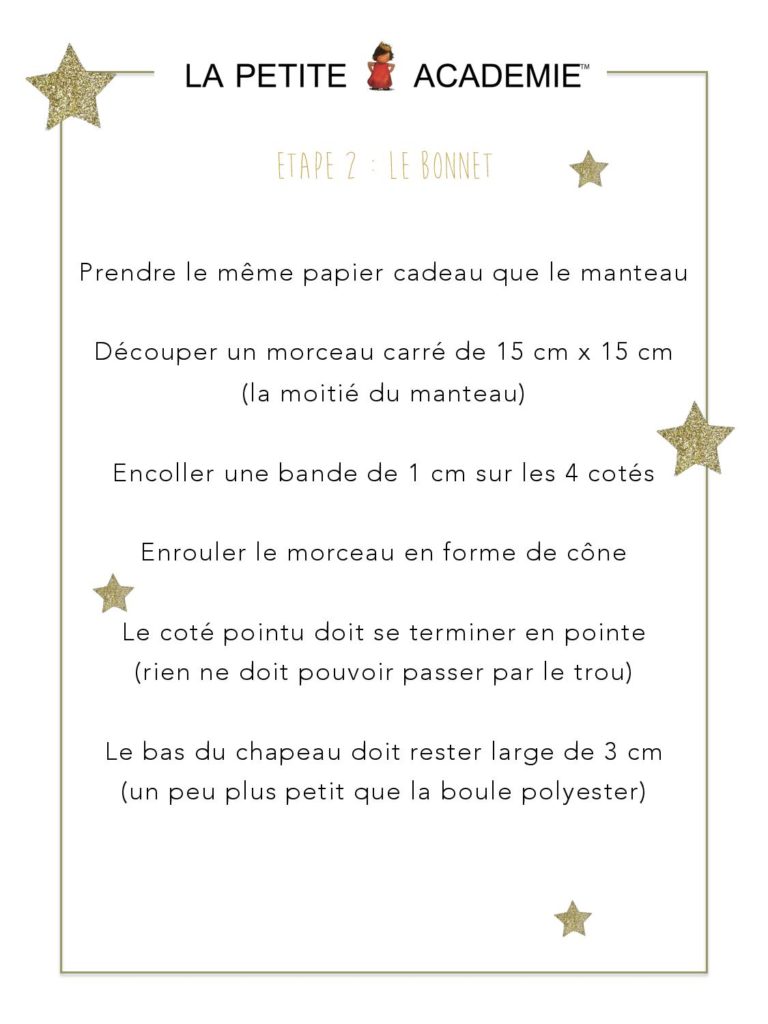 LA PETITE ACADEMIE™

ETAPE 2 : LE BONNET

Prendre le même papier cadeau que le manteau

Découper un morceau carré de 15 cm x 15 cm (la moitié du manteau)

Encoller une bande de 1 cm sur les 4 cotés

Enrouler le morceau en forme de cône

Le coté pointu doit se terminer en pointe (rien ne doit pouvoir passer par le trou)

Le bas du chapeau doit rester large de 3 cm (un peu plus petit que la boule polyester)